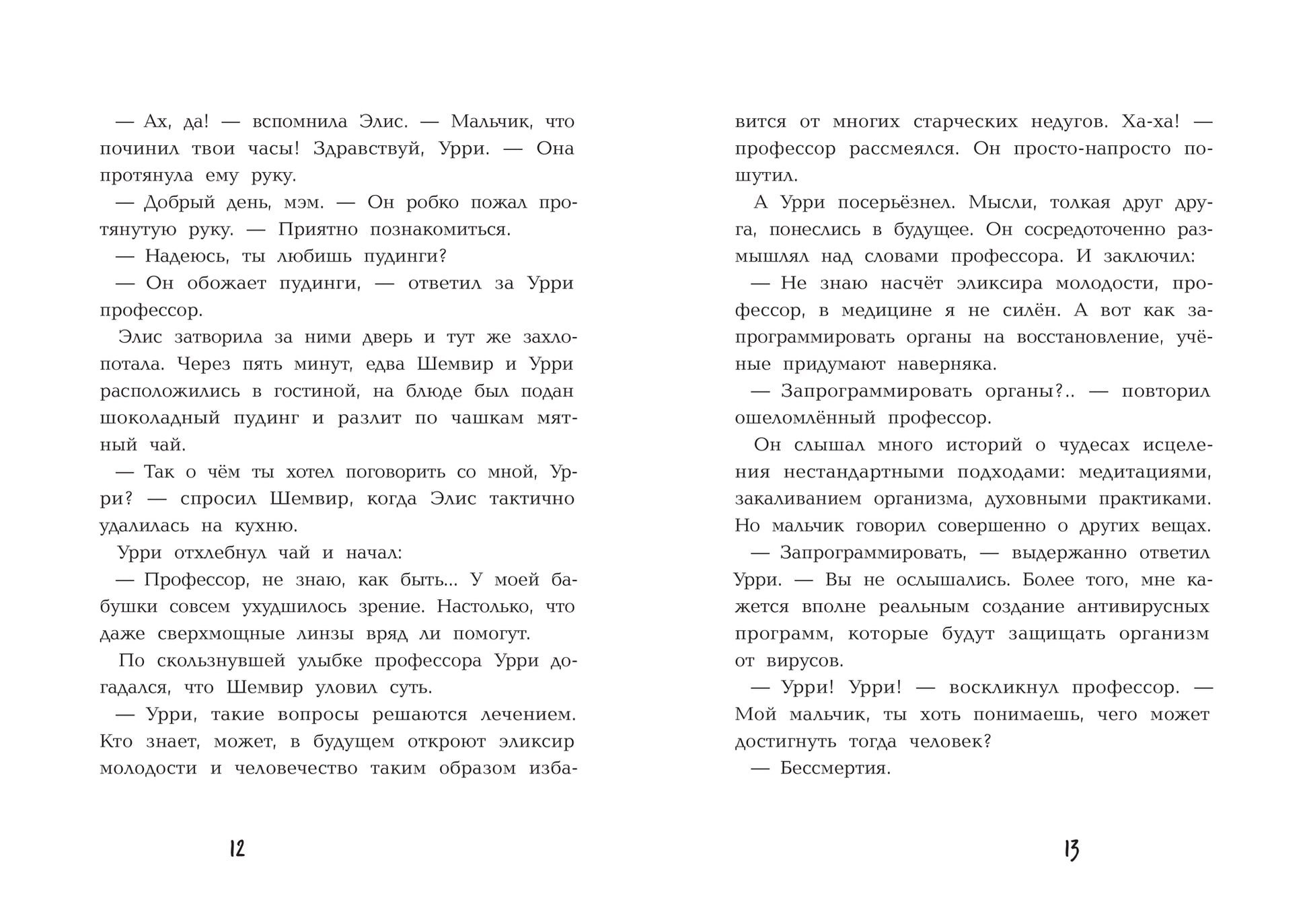 — Ах, да! — вспомнила Элис. — Мальчик, что починил твои часы! Здравствуй, Урри. — Она протянула ему руку.

— Добрый день, мэм. — Он робко пожал протянутую руку. — Приятно познакомиться.

— Надеюсь, ты любишь пудинги?

— Он обожает пудинги, — ответил за Урри профессор.

Элис затворила за ними дверь и тут же захлопотала. Через пять минут, едва Шемвир и Урри расположились в гостиной, на блюде был подан шоколадный пудинг и разлит по чашкам мятный чай.

— Так о чём ты хотел поговорить со мной, Урри? — спросил Шемвир, когда Элис тактично удалилась на кухню.

Урри отхлебнул чай и начал:

— Профессор, не знаю, как быть... У моей бабушки совсем ухудшилось зрение. Настолько, что даже сверхмощные линзы вряд ли помогут.

По скользнувшей улыбке профессора Урри догадался, что Шемвир уловил суть.

— Урри, такие вопросы решаются лечением. Кто знает, может, в будущем откроют эликсир молодости и человечество таким образом избавится от многих старческих недугов. Ха-ха! — профессор рассмеялся. Он просто-напросто пошутил.

А Урри посерьёзнел. Мысли, толкая друг друга, понеслись в будущее. Он сосредоточенно размышлял над словами профессора. И заключил:

— Не знаю насчёт эликсира молодости, профессор, в медицине я не силён. А вот как запрограммировать органы на восстановление, учёные придумают наверняка.

— Запрограммировать органы?.. — повторил ошеломлённый профессор.

Он слышал много историй о чудесах исцеления нестандартными подходами: медитациями, закаливанием организма, духовными практиками. Но мальчик говорил совершенно о других вещах.

— Запрограммировать, — выдержанно ответил Урри. — Вы не ослышались. Более того, мне кажется вполне реальным создание антивирусных программ, которые будут защищать организм от вирусов.

— Урри! Урри! — воскликнул профессор. — Мой мальчик, ты хоть понимаешь, чего может достигнуть тогда человек?

— Бессмертия.

12

13